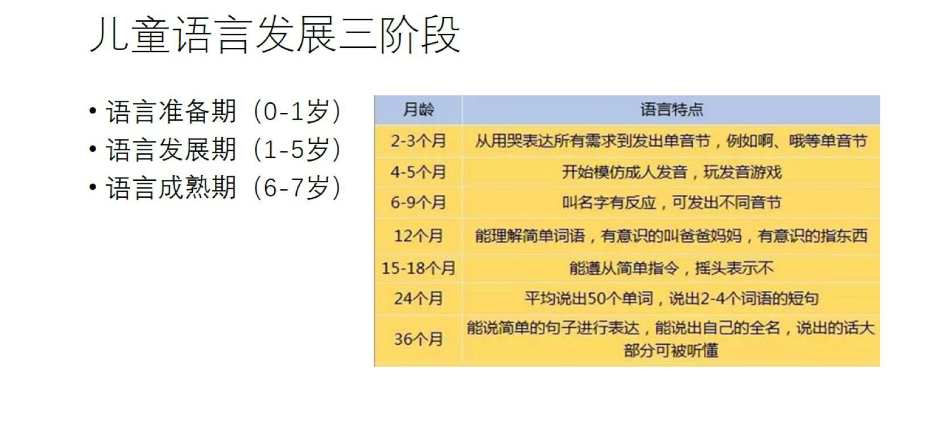 儿童语言发展三阶段

• 语言准备期（0-1岁）
• 语言发展期（1-5岁）
• 语言成熟期（6-7岁）

| 月龄 | 语言特点 |
|---|---|
| 2-3个月 | 从用哭表达所有需求到发出单音节，例如啊、哦等单音节 |
| 4-5个月 | 开始模仿成人发音，玩发音游戏 |
| 6-9个月 | 叫名字有反应，可发出不同音节 |
| 12个月 | 能理解简单词语，有意识的叫爸爸妈妈，有意识的指东西 |
| 15-18个月 | 能遵从简单指令，摇头表示不 |
| 24个月 | 平均说出50个单词，说出2-4个词语的短句 |
| 36个月 | 能说简单的句子进行表达，能说出自己的全名，说出的话大部分可被听懂 |